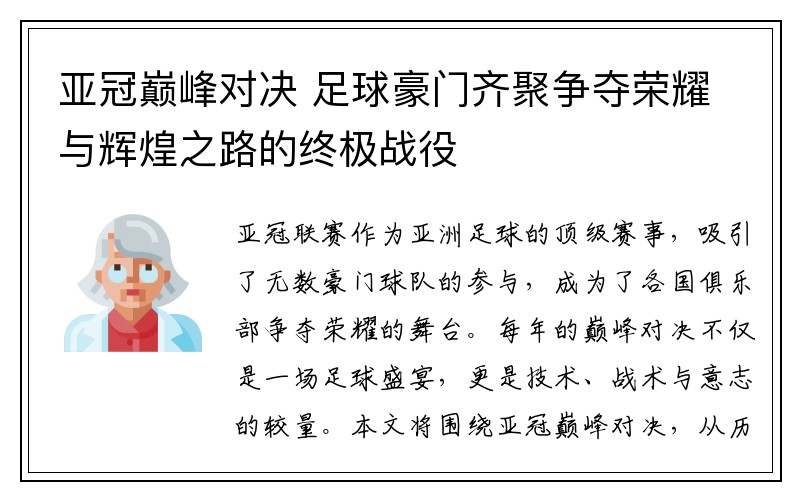 亚冠巅峰对决 足球豪门齐聚争夺荣耀与辉煌之路的终极战役

亚冠联赛作为亚洲足球的顶级赛事，吸引了无数豪门球队的参与，成为了各国俱乐部争夺荣耀的舞台。每年的巅峰对决不仅是一场足球盛宴，更是技术、战术与意志的较量。本文将围绕亚冠巅峰对决，从历